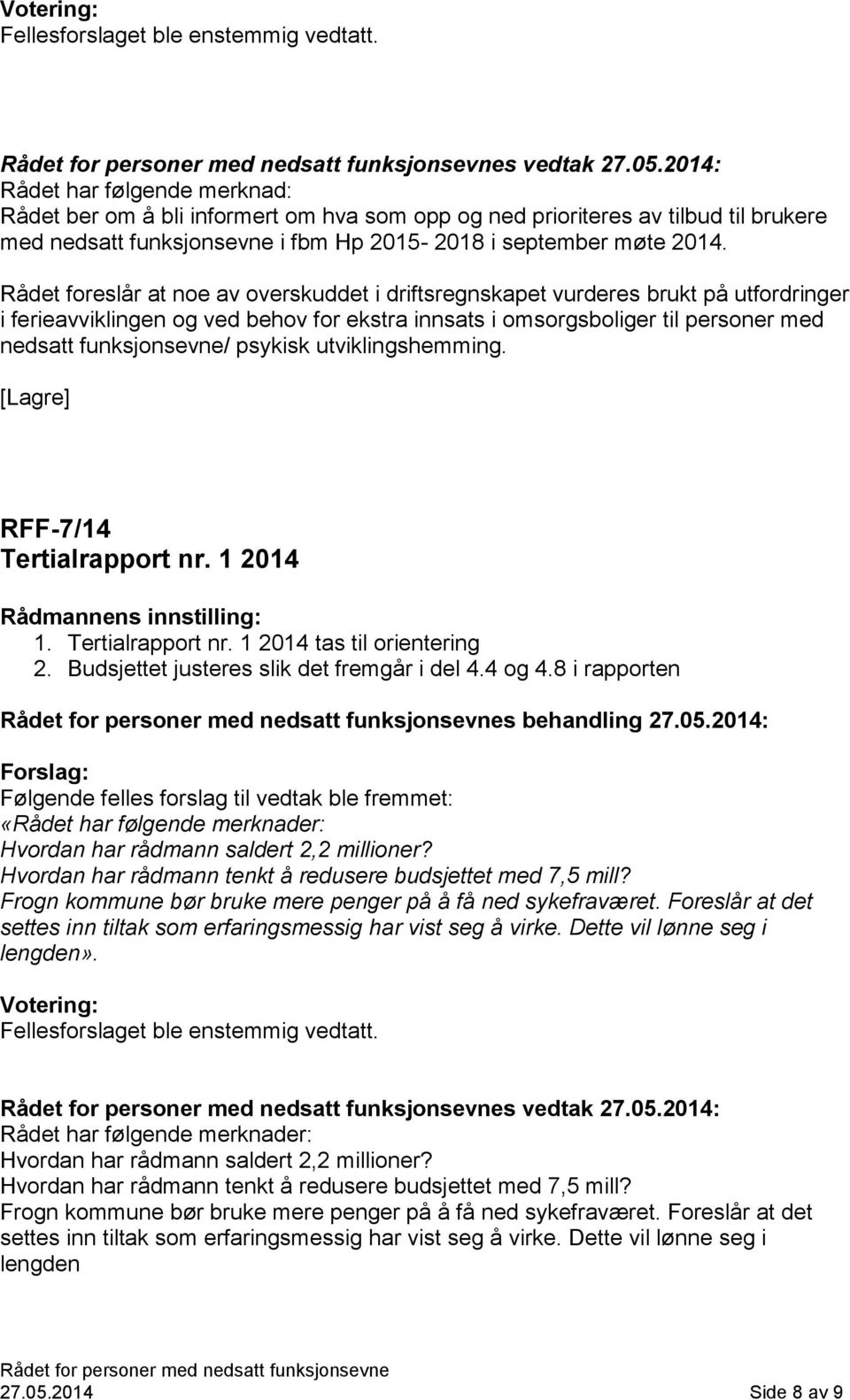 Votering:
Fellesforslaget ble enstemmig vedtatt.

Rådet for personer med nedsatt funksjonsevnes vedtak 27.05.2014:
Rådet har følgende merknad:
Rådet ber om å bli informert om hva som opp og ned prioriteres av tilbud til brukere med nedsatt funksjonsevne i fbm Hp 2015- 2018 i september møte 2014.

Rådet foreslår at noe av overskuddet i driftsregnskapet vurderes brukt på utfordringer i ferieavviklingen og ved behov for ekstra innsats i omsorgsboliger til personer med nedsatt funksjonsevne/ psykisk utviklingshemming.

[Lagre]

RFF-7/14
Tertialrapport nr. 1 2014

Rådmannens innstilling:
1. Tertialrapport nr. 1 2014 tas til orientering
2. Budsjettet justeres slik det fremgår i del 4.4 og 4.8 i rapporten

Rådet for personer med nedsatt funksjonsevnes behandling 27.05.2014:

Forslag:
Følgende felles forslag til vedtak ble fremmet:
«Rådet har følgende merknader:
Hvordan har rådmann saldert 2,2 millioner?
Hvordan har rådmann tenkt å redusere budsjettet med 7,5 mill?
Frogn kommune bør bruke mere penger på å få ned sykefraværet. Foreslår at det settes inn tiltak som erfaringsmessig har vist seg å virke. Dette vil lønne seg i lengden».

Votering:
Fellesforslaget ble enstemmig vedtatt.

Rådet for personer med nedsatt funksjonsevnes vedtak 27.05.2014:
Rådet har følgende merknader:
Hvordan har rådmann saldert 2,2 millioner?
Hvordan har rådmann tenkt å redusere budsjettet med 7,5 mill?
Frogn kommune bør bruke mere penger på å få ned sykefraværet. Foreslår at det settes inn tiltak som erfaringsmessig har vist seg å virke. Dette vil lønne seg i lengden

Rådet for personer med nedsatt funksjonsevne
27.05.2014 Side 8 av 9